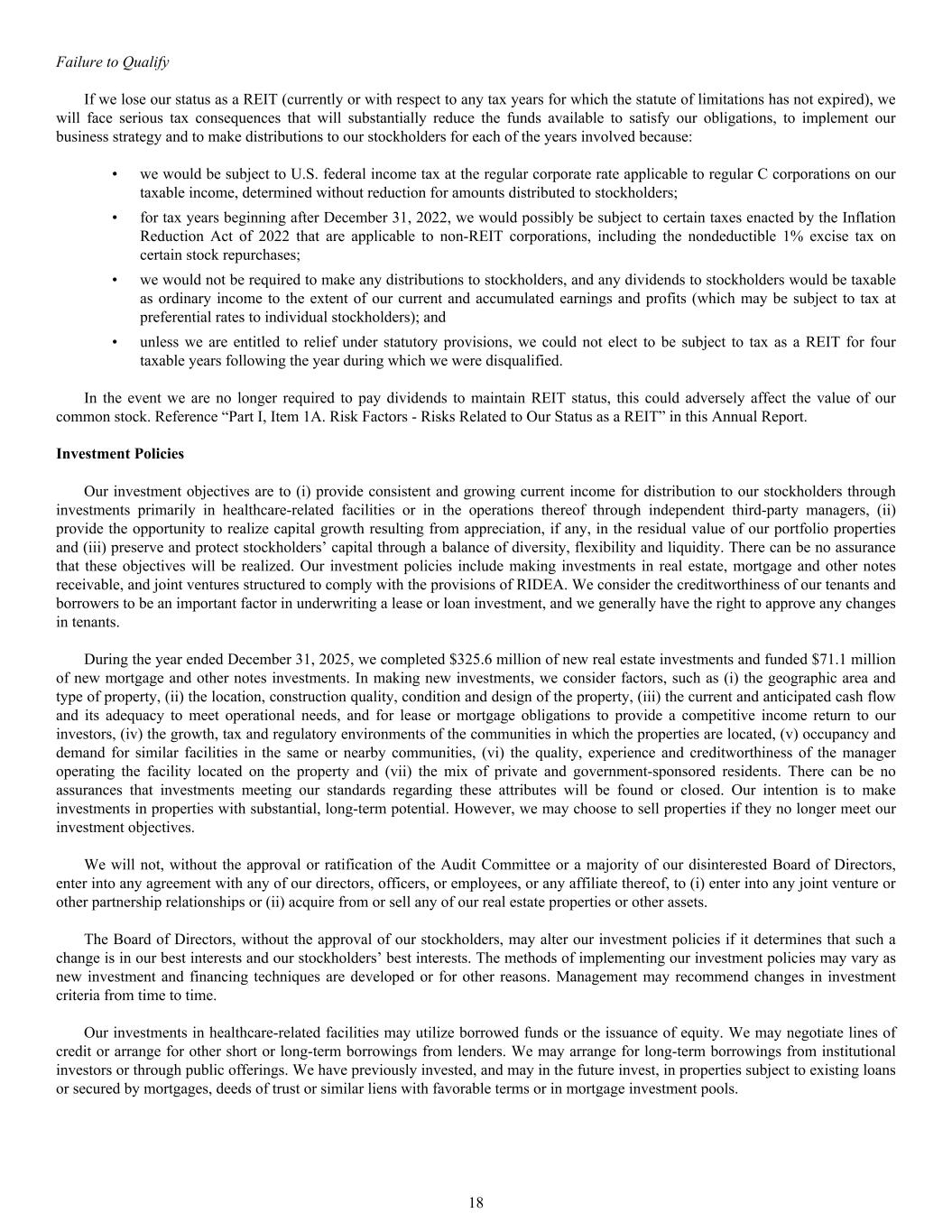 Failure to Qualify

If we lose our status as a REIT (currently or with respect to any tax years for which the statute of limitations has not expired), we will face serious tax consequences that will substantially reduce the funds available to satisfy our obligations, to implement our business strategy and to make distributions to our stockholders for each of the years involved because:

• we would be subject to U.S. federal income tax at the regular corporate rate applicable to regular C corporations on our taxable income, determined without reduction for amounts distributed to stockholders;

• for tax years beginning after December 31, 2022, we would possibly be subject to certain taxes enacted by the Inflation Reduction Act of 2022 that are applicable to non-REIT corporations, including the nondeductible 1% excise tax on certain stock repurchases;

• we would not be required to make any distributions to stockholders, and any dividends to stockholders would be taxable as ordinary income to the extent of our current and accumulated earnings and profits (which may be subject to tax at preferential rates to individual stockholders); and

• unless we are entitled to relief under statutory provisions, we could not elect to be subject to tax as a REIT for four taxable years following the year during which we were disqualified.

In the event we are no longer required to pay dividends to maintain REIT status, this could adversely affect the value of our common stock. Reference “Part I, Item 1A. Risk Factors - Risks Related to Our Status as a REIT” in this Annual Report.

Investment Policies

Our investment objectives are to (i) provide consistent and growing current income for distribution to our stockholders through investments primarily in healthcare-related facilities or in the operations thereof through independent third-party managers, (ii) provide the opportunity to realize capital growth resulting from appreciation, if any, in the residual value of our portfolio properties and (iii) preserve and protect stockholders’ capital through a balance of diversity, flexibility and liquidity. There can be no assurance that these objectives will be realized. Our investment policies include making investments in real estate, mortgage and other notes receivable, and joint ventures structured to comply with the provisions of RIDEA. We consider the creditworthiness of our tenants and borrowers to be an important factor in underwriting a lease or loan investment, and we generally have the right to approve any changes in tenants.

During the year ended December 31, 2025, we completed $325.6 million of new real estate investments and funded $71.1 million of new mortgage and other notes investments. In making new investments, we consider factors, such as (i) the geographic area and type of property, (ii) the location, construction quality, condition and design of the property, (iii) the current and anticipated cash flow and its adequacy to meet operational needs, and for lease or mortgage obligations to provide a competitive income return to our investors, (iv) the growth, tax and regulatory environments of the communities in which the properties are located, (v) occupancy and demand for similar facilities in the same or nearby communities, (vi) the quality, experience and creditworthiness of the manager operating the facility located on the property and (vii) the mix of private and government-sponsored residents. There can be no assurances that investments meeting our standards regarding these attributes will be found or closed. Our intention is to make investments in properties with substantial, long-term potential. However, we may choose to sell properties if they no longer meet our investment objectives.

We will not, without the approval or ratification of the Audit Committee or a majority of our disinterested Board of Directors, enter into any agreement with any of our directors, officers, or employees, or any affiliate thereof, to (i) enter into any joint venture or other partnership relationships or (ii) acquire from or sell any of our real estate properties or other assets.

The Board of Directors, without the approval of our stockholders, may alter our investment policies if it determines that such a change is in our best interests and our stockholders’ best interests. The methods of implementing our investment policies may vary as new investment and financing techniques are developed or for other reasons. Management may recommend changes in investment criteria from time to time.

Our investments in healthcare-related facilities may utilize borrowed funds or the issuance of equity. We may negotiate lines of credit or arrange for other short or long-term borrowings from lenders. We may arrange for long-term borrowings from institutional investors or through public offerings. We have previously invested, and may in the future invest, in properties subject to existing loans or secured by mortgages, deeds of trust or similar liens with favorable terms or in mortgage investment pools.

18